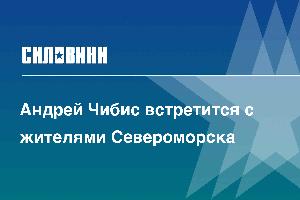 СИЛОВИКИ

Андрей Чибис встретится с жителями Североморска